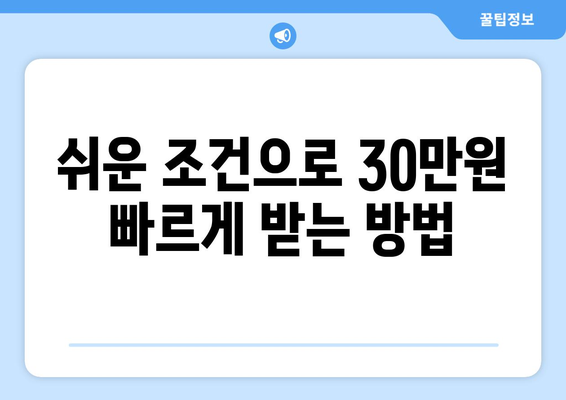 꿀팁정보

쉬운 조건으로 30만원 빠르게 받는 방법